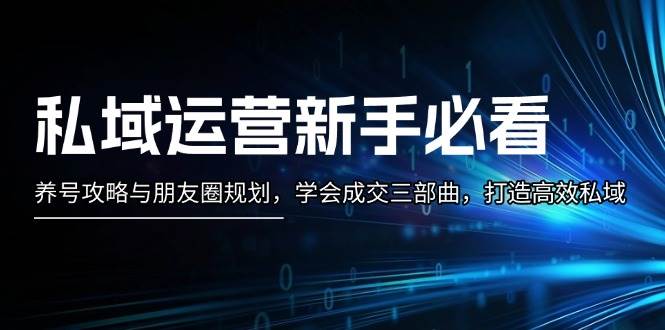 私域运营新手必看

养号攻略与朋友圈规划，学会成交三部曲，打造高效私域